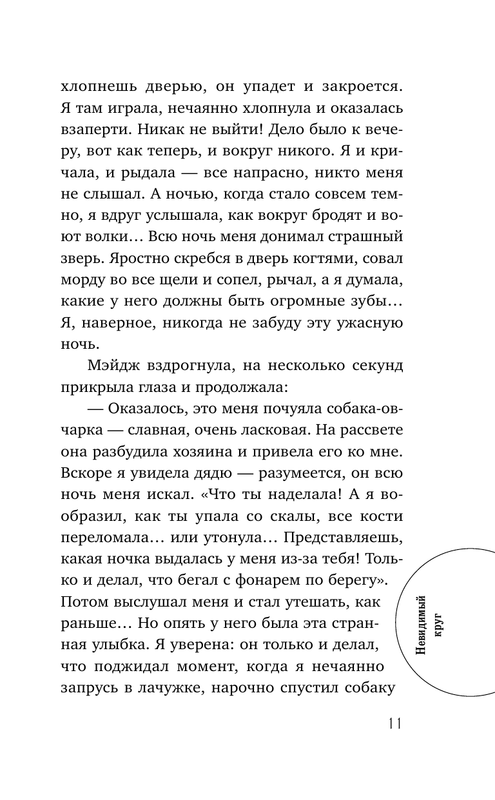 хлопнешь дверью, он упадет и закроется. Я там играла, нечаянно хлопнула и оказалась взаперти. Никак не выйти! Дело было к вечеру, вот как теперь, и вокруг никого. Я и кричала, и рыдала — все напрасно, никто меня не слышал. А ночью, когда стало совсем темно, я вдруг услышала, как вокруг бродят и воют волки… Всю ночь меня донимал страшный зверь. Яростно скребся в дверь когтями, совал морду во все щели и сопел, рычал, а я думала, какие у него должны быть огромные зубы… Я, наверное, никогда не забуду эту ужасную ночь.

Мэйдж вздрогнула, на несколько секунд прикрыла глаза и продолжала:

— Оказалось, это меня почуяла собака-овчарка — славная, очень ласковая. На рассвете она разбудила хозяина и привела его ко мне. Вскоре я увидела дядю — разумеется, он всю ночь меня искал. «Что ты наделала! А я вообразил, как ты упала со скалы, все кости переломала… или утонула… Представляешь, какая ночка выдалась у меня из-за тебя! Только и делал, что бегал с фонарем по берегу». Потом выслушал меня и стал утешать, как раньше… Но опять у него была эта странная улыбка. Я уверена: он только и делал, что поджидал момент, когда я нечаянно запрусь в лачужке, нарочно спустил собаку

Невидимый круг

11